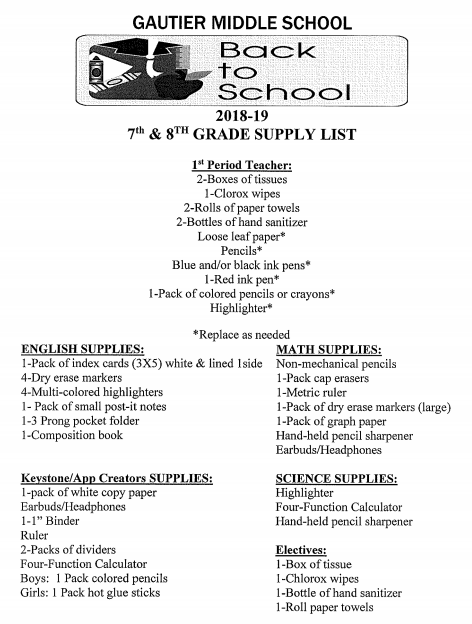 GAUTIER MIDDLE SCHOOL

Back to School

2018-19
$7^{th}$ & $8^{TH}$ GRADE SUPPLY LIST

$1^{st}$ Period Teacher:
2-Boxes of tissues
1-Clorox wipes
2-Rolls of paper towels
2-Bottles of hand sanitizer
Loose leaf paper*
Pencils*
Blue and/or black ink pens*
1-Red ink pen*
1-Pack of colored pencils or crayons*
Highlighter*

*Replace as needed

ENGLISH SUPPLIES:
1-Pack of index cards (3X5) white & lined 1side
4-Dry erase markers
4-Multi-colored highlighters
1- Pack of small post-it notes
1-3 Prong pocket folder
1-Composition book

Keystone/App Creators SUPPLIES:
1-pack of white copy paper
Earbuds/Headphones
1-1" Binder
Ruler
2-Packs of dividers
Four-Function Calculator
Boys: 1 Pack colored pencils
Girls: 1 Pack hot glue sticks

MATH SUPPLIES:
Non-mechanical pencils
1-Pack cap erasers
1-Metric ruler
1-Pack of dry erase markers (large)
1-Pack of graph paper
Hand-held pencil sharpener
Earbuds/Headphones

SCIENCE SUPPLIES:
Highlighter
Four-Function Calculator
Hand-held pencil sharpener

Electives:
1-Box of tissue
1-Chlorox wipes
1-Bottle of hand sanitizer
1-Roll paper towels